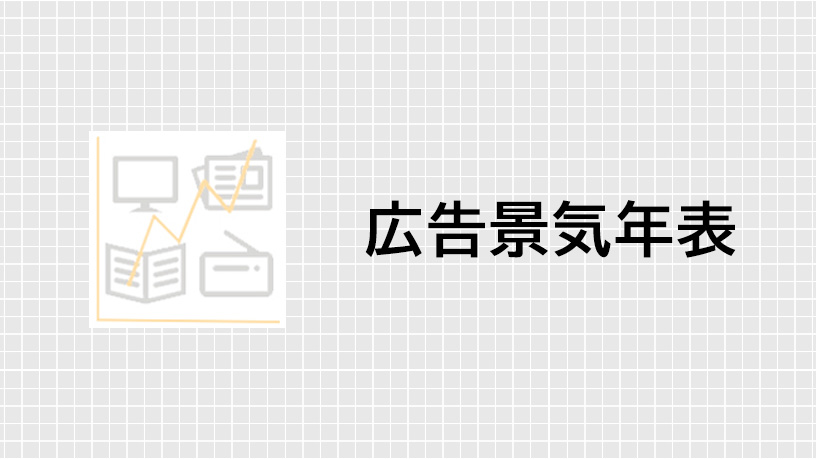 広告景気年表